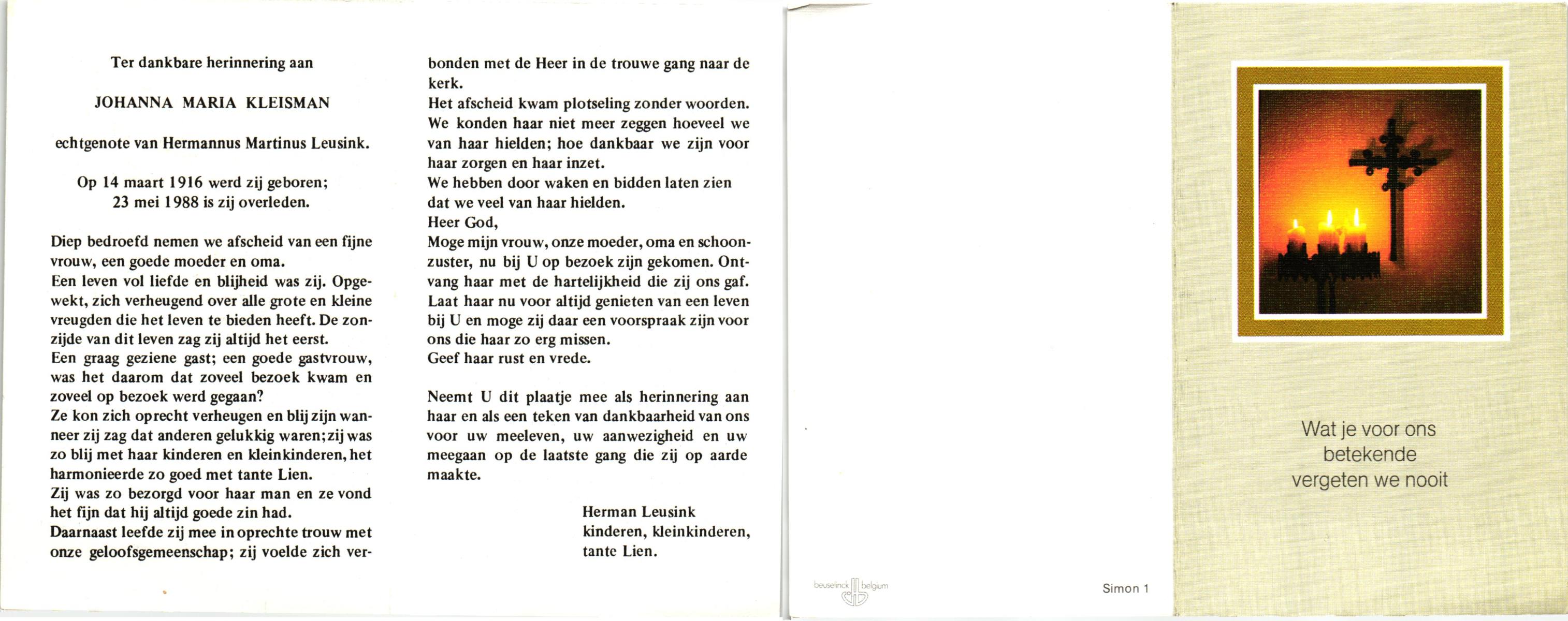 Ter dankbare herinnering aan

JOHANNA MARIA KLEISMAN

echtgenote van Hermannus Martinus Leusink.

Op 14 maart 1916 werd zij geboren;
23 mei 1988 is zij overleden.

Diep bedroefd nemen we afscheid van een fijne vrouw, een goede moeder en oma.
Een leven vol liefde en blijheid was zij. Opgewekt, zich verheugend over alle grote en kleine vreugden die het leven te bieden heeft. De zonzijde van dit leven zag zij altijd het eerst.
Een graag geziene gast; een goede gastvrouw, was het daarom dat zoveel bezoek kwam en zoveel op bezoek werd gegaan?
Ze kon zich oprecht verheugen en blij zijn wanneer zij zag dat anderen gelukkig waren; zij was zo blij met haar kinderen en kleinkinderen, het harmonieerde zo goed met tante Lien.
Zij was zo bezorgd voor haar man en ze vond het fijn dat hij altijd goede zin had.
Daarnaast leefde zij mee in oprechte trouw met onze geloofsgemeenschap; zij voelde zich verbonden met de Heer in de trouwe gang naar de kerk.
Het afscheid kwam plotseling zonder woorden.
We konden haar niet meer zeggen hoeveel we van haar hielden; hoe dankbaar we zijn voor haar zorgen en haar inzet.
We hebben door waken en bidden laten zien dat we veel van haar hielden.
Heer God,
Moge mijn vrouw, onze moeder, oma en schoonzuster, nu bij U op bezoek zijn gekomen. Ontvang haar met de hartelijkheid die zij ons gaf.
Laat haar nu voor altijd genieten van een leven bij U en moge zij daar een voorspraak zijn voor ons die haar zo erg missen.
Geef haar rust en vrede.

Neemt U dit plaatje mee als herinnering aan haar en als een teken van dankbaarheid van ons voor uw meeleven, uw aanwezigheid en uw meegaan op de laatste gang die zij op aarde maakte.

Herman Leusink
kinderen, kleinkinderen,
tante Lien.

beuselinck belgium

Simon 1

Wat je voor ons
betekende
vergeten we nooit